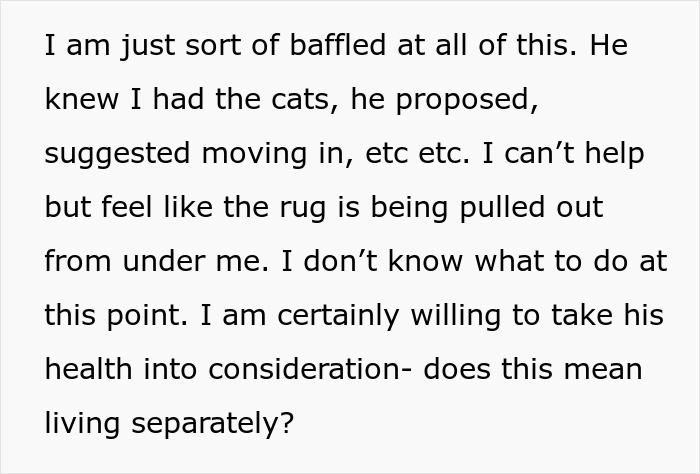 I am just sort of baffled at all of this. He knew I had the cats, he proposed, suggested moving in, etc etc. I can’t help but feel like the rug is being pulled out from under me. I don’t know what to do at this point. I am certainly willing to take his health into consideration- does this mean living separately?